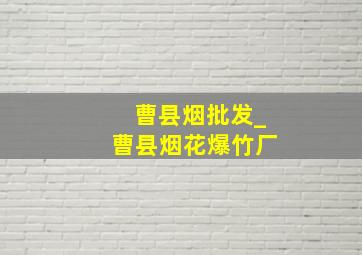 曹县烟批发_
曹县烟花爆竹厂